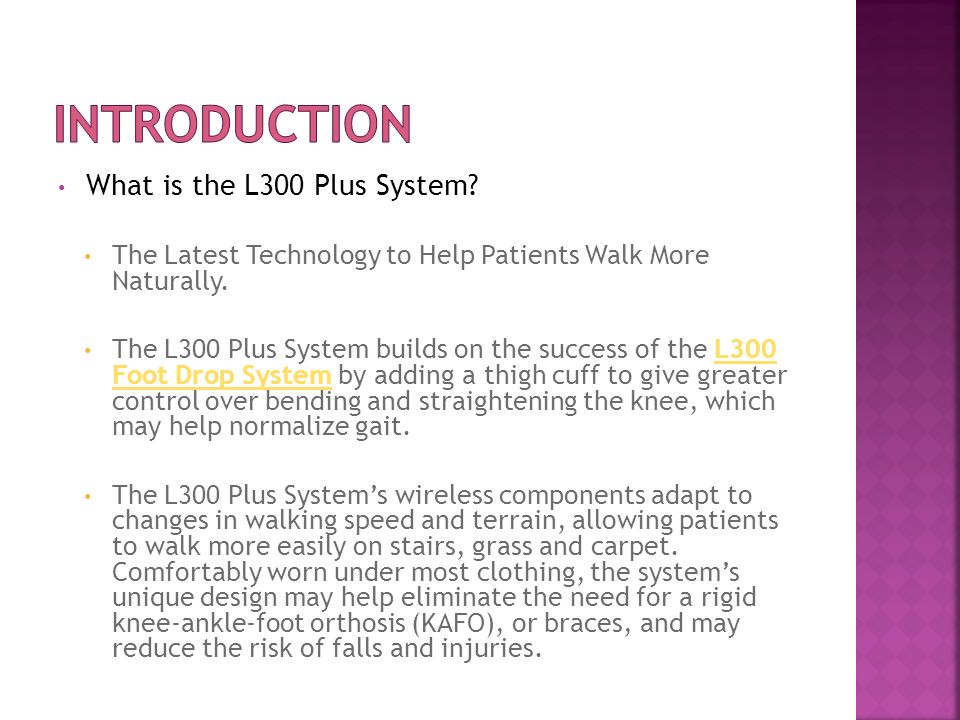 INTRODUCTION

• What is the L300 Plus System?

• The Latest Technology to Help Patients Walk More Naturally.

• The L300 Plus System builds on the success of the L300 Foot Drop System by adding a thigh cuff to give greater control over bending and straightening the knee, which may help normalize gait.

• The L300 Plus System's wireless components adapt to changes in walking speed and terrain, allowing patients to walk more easily on stairs, grass and carpet. Comfortably worn under most clothing, the system's unique design may help eliminate the need for a rigid knee-ankle-foot orthosis (KAFO), or braces, and may reduce the risk of falls and injuries.